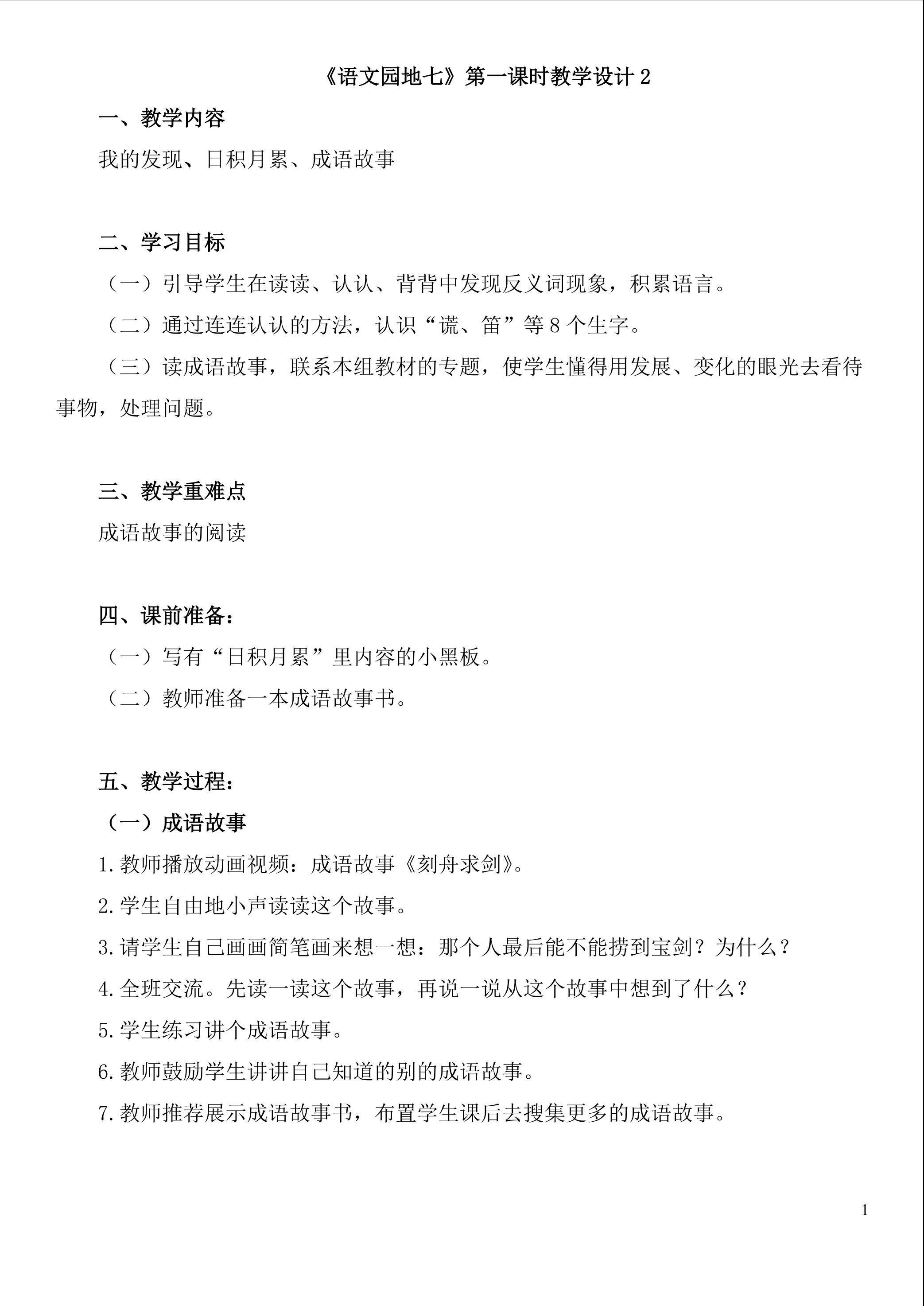 《语文园地七》第一课时教学设计2

一、教学内容

我的发现、日积月累、成语故事

二、学习目标

（一）引导学生在读读、认认、背背中发现反义词现象，积累语言。

（二）通过连连认认的方法，认识“谎、笛”等8个生字。

（三）读成语故事，联系本组教材的专题，使学生懂得用发展、变化的眼光去看待事物，处理问题。

三、教学重难点

成语故事的阅读

四、课前准备：

（一）写有“日积月累”里内容的小黑板。

（二）教师准备一本成语故事书。

五、教学过程：

（一）成语故事

1.教师播放动画视频：成语故事《刻舟求剑》。

2.学生自由地小声读读这个故事。

3.请学生自己画画简笔画来想一想：那个人最后能不能捞到宝剑？为什么？

4.全班交流。先读一读这个故事，再说一说从这个故事中想到了什么？

5.学生练习讲个成语故事。

6.教师鼓励学生讲讲自己知道的别的成语故事。

7.教师推荐展示成语故事书，布置学生课后去搜集更多的成语故事。

1